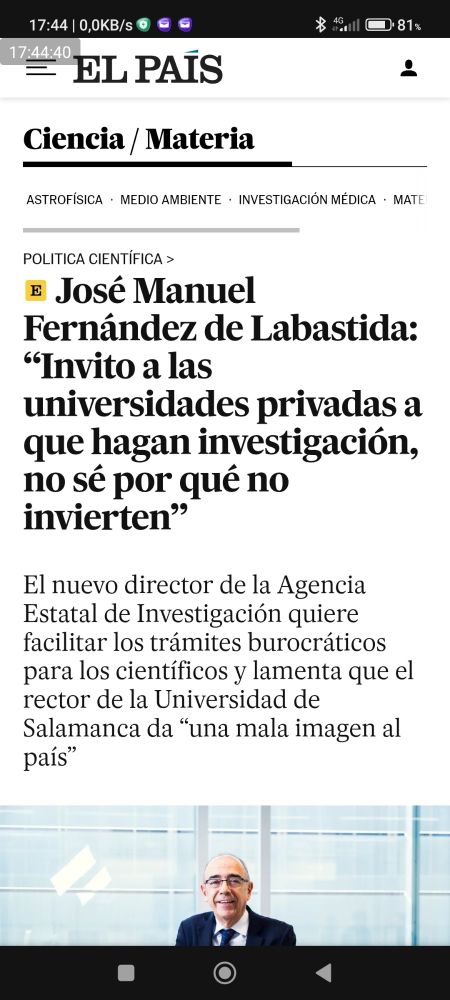 17:44 | 0,0KB/s 4G 81%
17:44:40

EL PAÍS

Ciencia / Materia

ASTROFÍSICA · MEDIO AMBIENTE · INVESTIGACIÓN MÉDICA · MATE

POLITICA CIENTÍFICA >

E José Manuel Fernández de Labastida: “Invito a las universidades privadas a que hagan investigación, no sé por qué no invierten”

El nuevo director de la Agencia Estatal de Investigación quiere facilitar los trámites burocráticos para los científicos y lamenta que el rector de la Universidad de Salamanca da “una mala imagen al país”